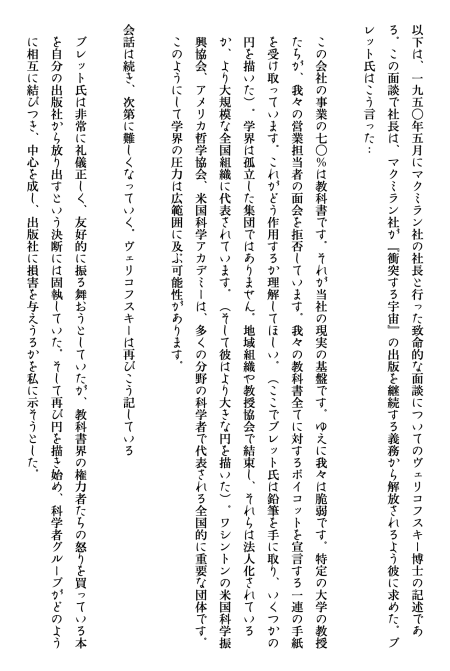 以下は、一九五〇年五月にマクミラン社の社長と行った致命的な面談についてのヴェリコフスキー博士の記述である。この面談で社長は、マクミラン社が『衝突する宇宙』の出版を継続する義務から解放されるよう彼に求めた。ブレット氏はこう言った：

この会社の事業の七〇％は教科書です。それが当社の現実の基盤です。ゆえに我々は脆弱です。特定の大学の教授たちが、我々の営業担当者の面会を拒否しています。我々の教科書全てに対するボイコットを宣言する一連の手紙を受け取っています。これがどう作用するか理解してほしい。（ここでブレット氏は鉛筆を手に取り、いくつかの円を描いた）。学界は孤立した集団ではありません。地域組織や教授協会で結束し、それらは法人化されているか、より大規模な全国組織に代表されています。（そして彼はより大きな円を描いた）。ワシントンの米国科学振興協会、アメリカ哲学協会、米国科学アカデミーは、多くの分野の科学者で代表される全国的に重要な団体です。このようにして学界の圧力は広範囲に及ぶ可能性があります。

会話は続き、次第に難しくなっていく。ヴェリコフスキーは再びこう記している

ブレット氏は非常に礼儀正しく、友好的に振る舞おうとしていたが、教科書界の権力者たちの怒りを買っている本を自分の出版社から放り出すという決断には固執していた。そして再び円を描き始め、科学者グループがどのように相互に結びつき、中心を成し、出版社に損害を与えうるかを私に示そうとした。